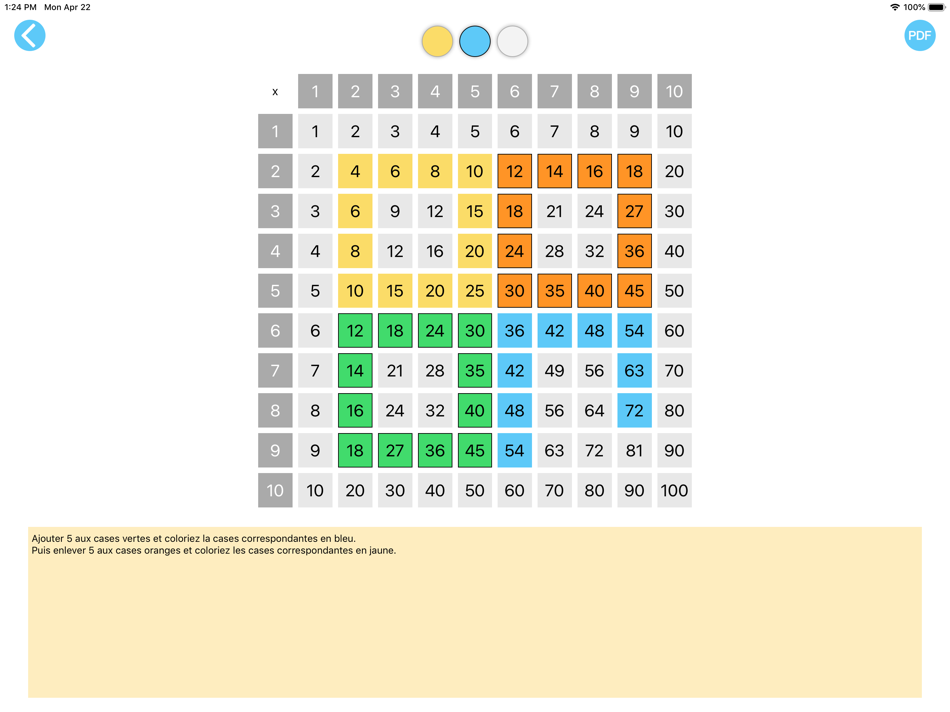 1:24 PM Mon Apr 22

100%

PDF

| x | 1 | 2 | 3 | 4 | 5 | 6 | 7 | 8 | 9 | 10 |
|---|---|---|---|---|---|---|---|---|---|---|
| 1 | 1 | 2 | 3 | 4 | 5 | 6 | 7 | 8 | 9 | 10 |
| 2 | 2 | 4 | 6 | 8 | 10 | 12 | 14 | 16 | 18 | 20 |
| 3 | 3 | 6 | 9 | 12 | 15 | 18 | 21 | 24 | 27 | 30 |
| 4 | 4 | 8 | 12 | 16 | 20 | 24 | 28 | 32 | 36 | 40 |
| 5 | 5 | 10 | 15 | 20 | 25 | 30 | 35 | 40 | 45 | 50 |
| 6 | 6 | 12 | 18 | 24 | 30 | 36 | 42 | 48 | 54 | 60 |
| 7 | 7 | 14 | 21 | 28 | 35 | 42 | 49 | 56 | 63 | 70 |
| 8 | 8 | 16 | 24 | 32 | 40 | 48 | 56 | 64 | 72 | 80 |
| 9 | 9 | 18 | 27 | 36 | 45 | 54 | 63 | 72 | 81 | 90 |
| 10 | 10 | 20 | 30 | 40 | 50 | 60 | 70 | 80 | 90 | 100 |

Ajouter 5 aux cases vertes et coloriez la cases correspondantes en bleu.
Puis enlever 5 aux cases oranges et coloriez les cases correspondantes en jaune.